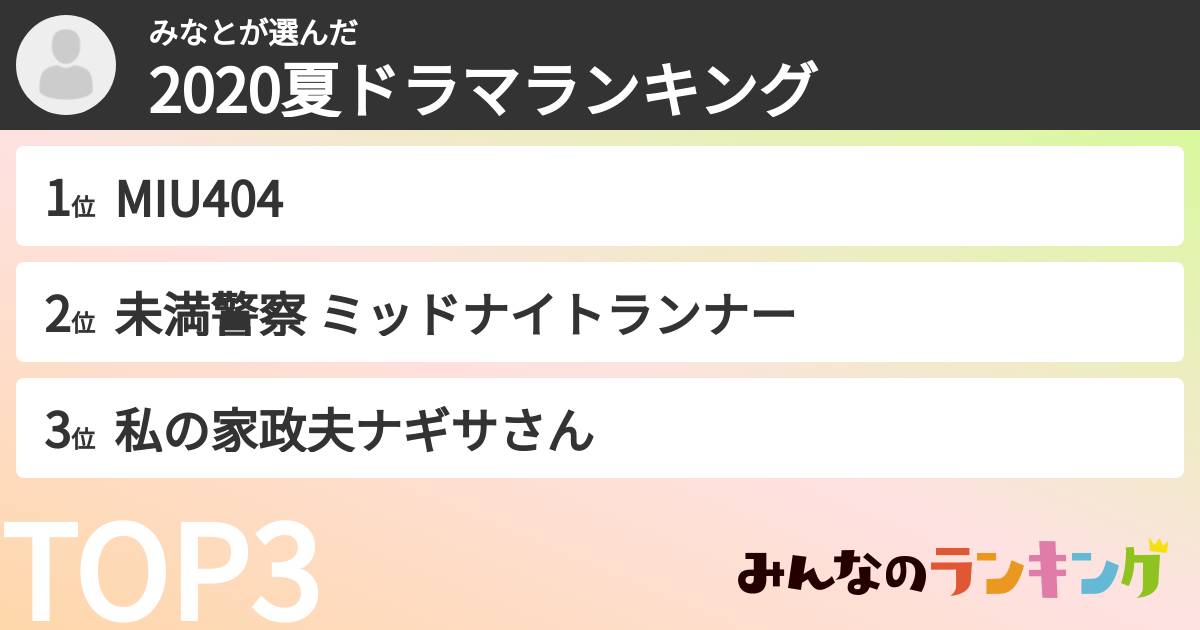 みなとが選んだ
2020夏ドラマランキング

1位 MIU404

2位 未満警察 ミッドナイトランナー

3位 私の家政夫ナギサさん

TOP3

みんなのランキング